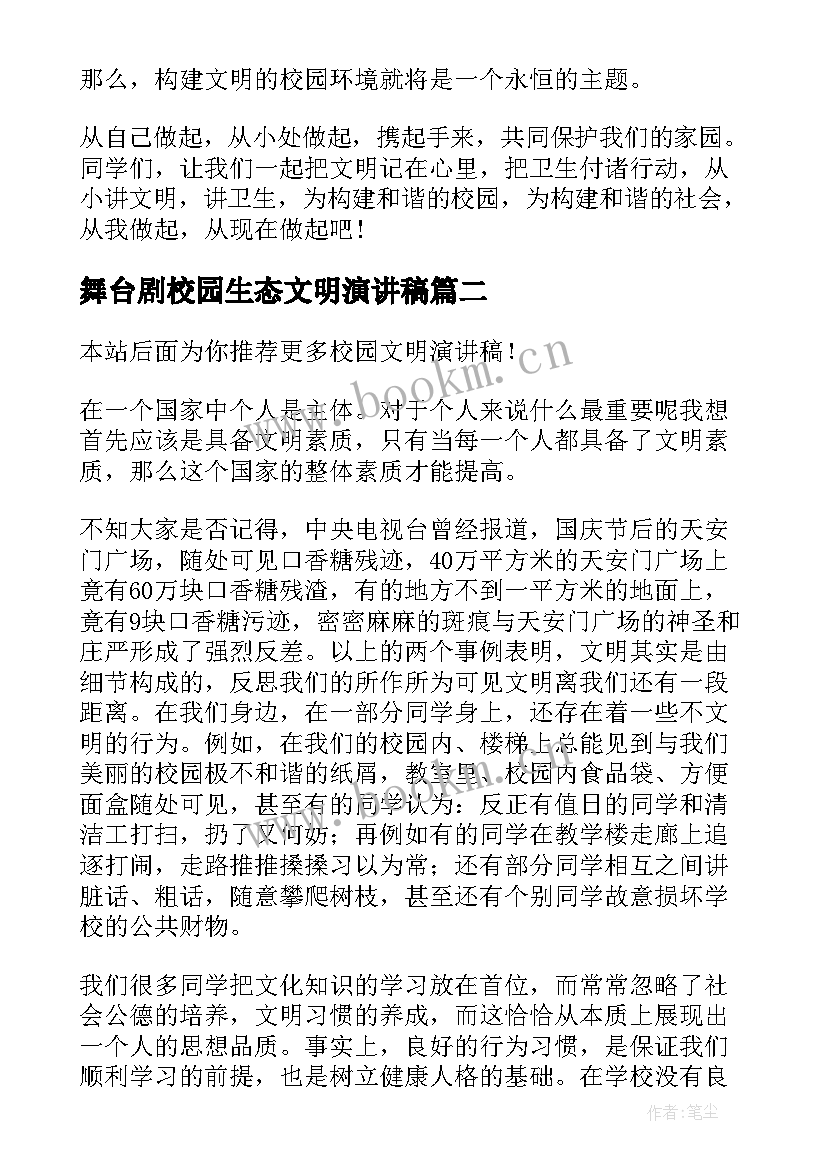 那么，构建文明的校园环境就将是一个永恒的主题。

从自己做起，从小处做起，携起手来，共同保护我们的家园。同学们，让我们一起把文明记在心里，把卫生付诸行动，从小讲文明，讲卫生，为构建和谐的校园，为构建和谐的社会，从我做起，从现在做起吧！

舞台剧校园生态文明演讲稿篇二

本站后面为你推荐更多校园文明演讲稿！

www.bookm.cn

在一个国家中个人是主体。对于个人来说什么最重要呢我想首先应该是具备文明素质，只有当每一个人都具备了文明素质，那么这个国家的整体素质才能提高。

不知大家是否记得，中央电视台曾经报道，国庆节后的天安门广场，随处可见口香糖残迹，40万平方米的天安门广场上竟有60万块口香糖残渣，有的地方不到一平方米的地面上，竟有9块口香糖污迹，密密麻麻的斑痕与天安门广场的神圣和庄严形成了强烈反差。以上的两个事例表明，文明其实是由细节构成的，反思我们的所作所为可见文明离我们还有一段距离。在我们身边，在一部分同学身上，还存在着一些不文明的行为。例如，在我们的校园内、楼梯上总能见到与我们美丽的校园极不和谐的纸屑，教室里、校园内食品袋、方便面盒随处可见，甚至有的同学认为：反正有值日的同学和清洁工打扫，扔了又何妨；再例如有的同学在教学楼走廊上追逐打闹，走路推推搡搡习以为常；还有部分同学相互之间讲脏话、粗话，随意攀爬树枝，甚至还有个别同学故意损坏学校的公共财物。

我们很多同学把文化知识的学习放在首位，而常常忽略了社会公德的培养，文明习惯的养成，而这恰恰从本质上展现出一个人的思想品质。事实上，良好的行为习惯，是保证我们顺利学习的前提，也是树立健康人格的基础。在学校没有良

作者：笔尘